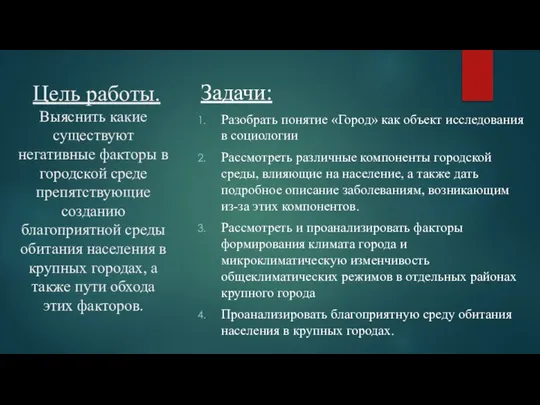 Цель работы.
Выяснить какие существуют негативные факторы в городской среде препятствующие созданию благоприятной среды обитания населения в крупных городах, а также пути обхода этих факторов.

Задачи:

1. Разобрать понятие «Город» как объект исследования в социологии
2. Рассмотреть различные компоненты городской среды, влияющие на население, а также дать подробное описание заболеваниям, возникающим из-за этих компонентов.
3. Рассмотреть и проанализировать факторы формирования климата города и микроклиматическую изменчивость общеклиматических режимов в отдельных районах крупного города
4. Проанализировать благоприятную среду обитания населения в крупных городах.